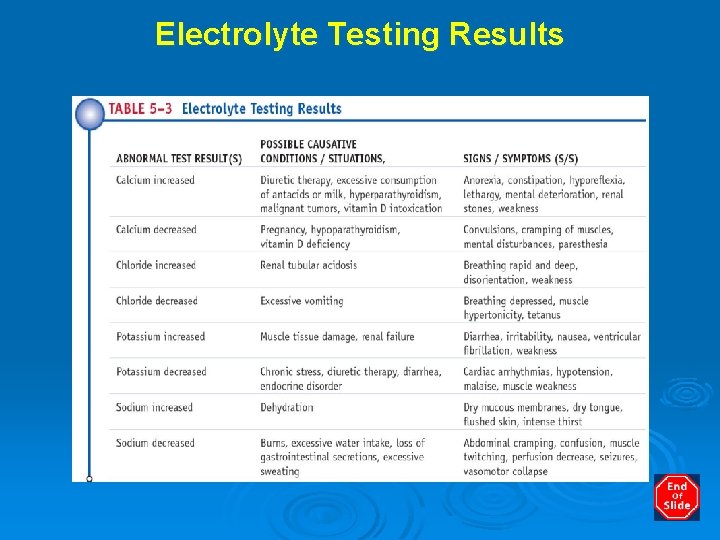 Electrolyte Testing Results

TABLE 5-3 Electrolyte Testing Results

| ABNORMAL TEST RESULT(S) | POSSIBLE CAUSATIVE CONDITIONS / SITUATIONS, | SIGNS / SYMPTOMS (S/S) |
|---|---|---|
| Calcium increased | Diuretic therapy, excessive consumption of antacids or milk, hyperparathyroidism, malignant tumors, vitamin D intoxication | Anorexia, constipation, hyporeflexia, lethargy, mental deterioration, renal stones, weakness |
| Calcium decreased | Pregnancy, hypoparathyroidism, vitamin D deficiency | Convulsions, cramping of muscles, mental disturbances, paresthesia |
| Chloride increased | Renal tubular acidosis | Breathing rapid and deep, disorientation, weakness |
| Chloride decreased | Excessive vomiting | Breathing depressed, muscle hypertonicity, tetanus |
| Potassium increased | Muscle tissue damage, renal failure | Diarrhea, irritability, nausea, ventricular fibrillation, weakness |
| Potassium decreased | Chronic stress, diuretic therapy, diarrhea, endocrine disorder | Cardiac arrhythmias, hypotension, malaise, muscle weakness |
| Sodium increased | Dehydration | Dry mucous membranes, dry tongue, flushed skin, intense thirst |
| Sodium decreased | Burns, excessive water intake, loss of gastrointestinal secretions, excessive sweating | Abdominal cramping, confusion, muscle twitching, perfusion decrease, seizures, vasomotor collapse |

End of Slide